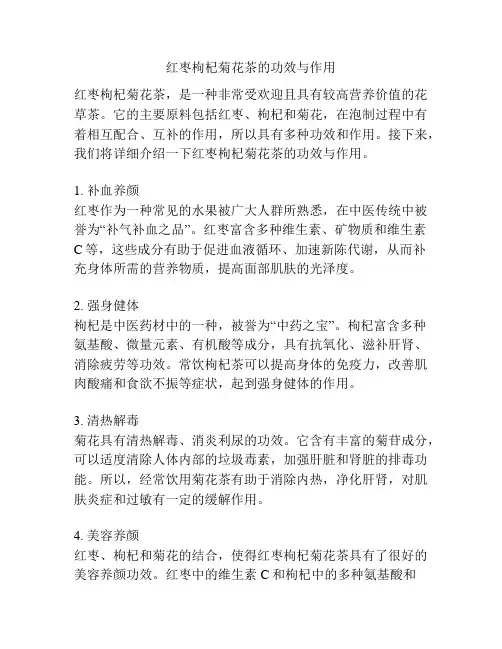 红枣枸杞菊花茶的功效与作用

红枣枸杞菊花茶，是一种非常受欢迎且具有较高营养价值的花草茶。它的主要原料包括红枣、枸杞和菊花，在泡制过程中有着相互配合、互补的作用，所以具有多种功效和作用。接下来，我们将详细介绍一下红枣枸杞菊花茶的功效与作用。

1. 补血养颜
红枣作为一种常见的水果被广大人群所熟悉，在中医传统中被誉为“补气补血之品”。红枣富含多种维生素、矿物质和维生素 C 等，这些成分有助于促进血液循环、加速新陈代谢，从而补充身体所需的营养物质，提高面部肌肤的光泽度。

2. 强身健体
枸杞是中医药材中的一种，被誉为“中药之宝”。枸杞富含多种氨基酸、微量元素、有机酸等成分，具有抗氧化、滋补肝肾、消除疲劳等功效。常饮枸杞茶可以提高身体的免疫力，改善肌肉酸痛和食欲不振等症状，起到强身健体的作用。

3. 清热解毒
菊花具有清热解毒、消炎利尿的功效。它含有丰富的菊苷成分，可以适度清除人体内部的垃圾毒素，加强肝脏和肾脏的排毒功能。所以，经常饮用菊花茶有助于消除内热，净化肝肾，对肌肤炎症和过敏有一定的缓解作用。

4. 美容养颜
红枣、枸杞和菊花的结合，使得红枣枸杞菊花茶具有了很好的美容养颜功效。红枣中的维生素 C 和枸杞中的多种氨基酸和